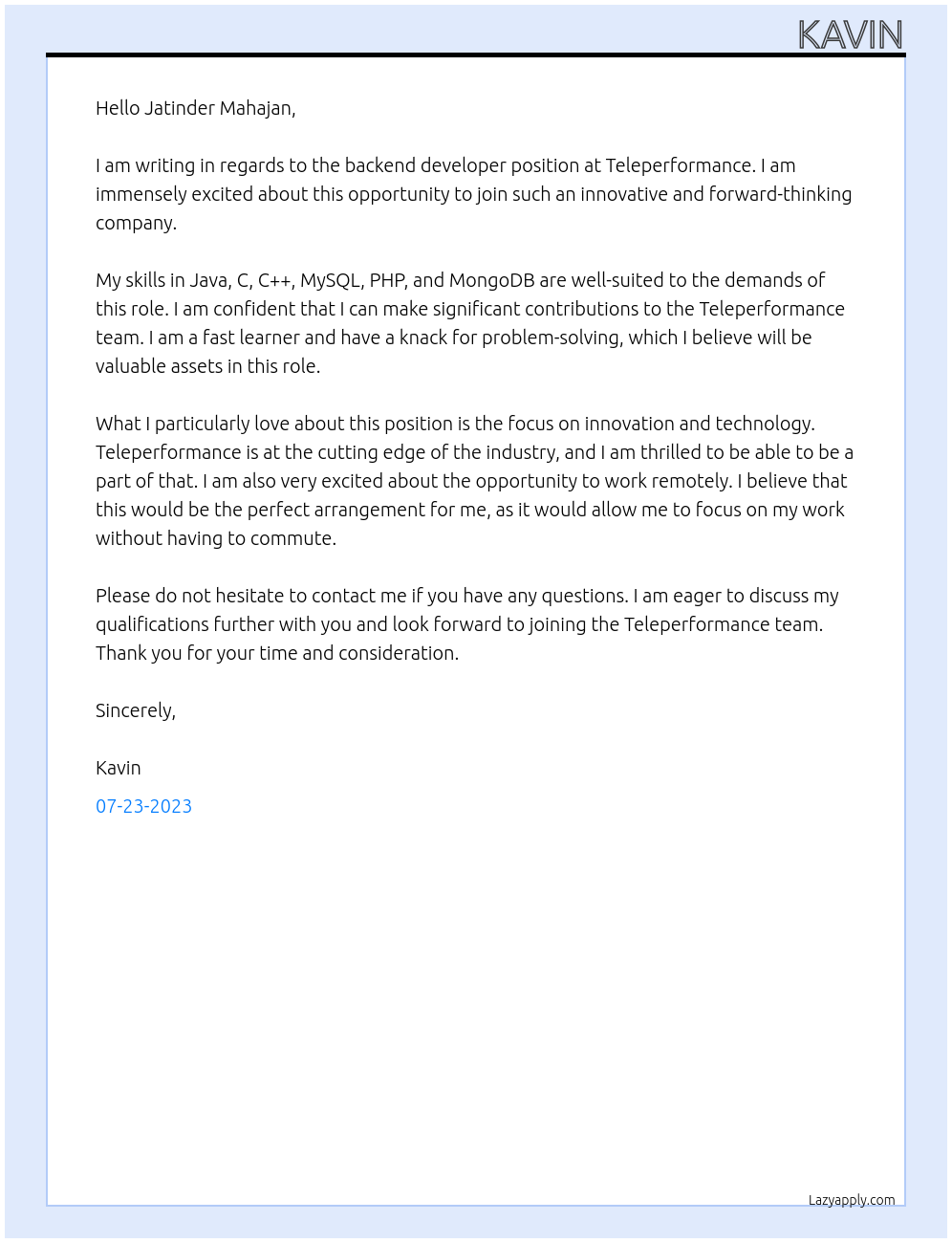 KAVIN

Hello Jatinder Mahajan,

I am writing in regards to the backend developer position at Teleperformance. I am immensely excited about this opportunity to join such an innovative and forward-thinking company.

My skills in Java, C, C++, MySQL, PHP, and MongoDB are well-suited to the demands of this role. I am confident that I can make significant contributions to the Teleperformance team. I am a fast learner and have a knack for problem-solving, which I believe will be valuable assets in this role.

What I particularly love about this position is the focus on innovation and technology. Teleperformance is at the cutting edge of the industry, and I am thrilled to be able to be a part of that. I am also very excited about the opportunity to work remotely. I believe that this would be the perfect arrangement for me, as it would allow me to focus on my work without having to commute.

Please do not hesitate to contact me if you have any questions. I am eager to discuss my qualifications further with you and look forward to joining the Teleperformance team. Thank you for your time and consideration.

Sincerely,

Kavin

07-23-2023

Lazyapply.com